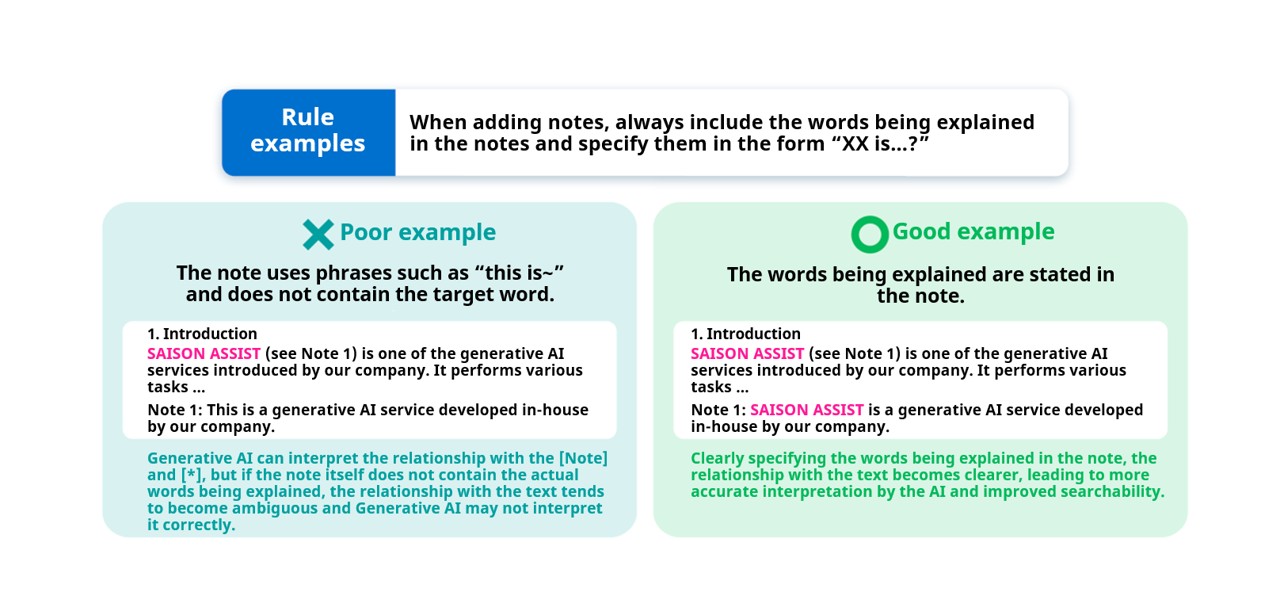 Rule examples

When adding notes, always include the words being explained in the notes and specify them in the form “XX is…?”

Poor example

The note uses phrases such as “this is~” and does not contain the target word.

1. Introduction
SAISON ASSIST (see Note 1) is one of the generative AI services introduced by our company. It performs various tasks …

Note 1: This is a generative AI service developed in-house by our company.

Generative AI can interpret the relationship with the [Note] and [*], but if the note itself does not contain the actual words being explained, the relationship with the text tends to become ambiguous and Generative AI may not interpret it correctly.

Good example

The words being explained are stated in the note.

1. Introduction
SAISON ASSIST (see Note 1) is one of the generative AI services introduced by our company. It performs various tasks …

Note 1: SAISON ASSIST is a generative AI service developed in-house by our company.

Clearly specifying the words being explained in the note, the relationship with the text becomes clearer, leading to more accurate interpretation by the AI and improved searchability.